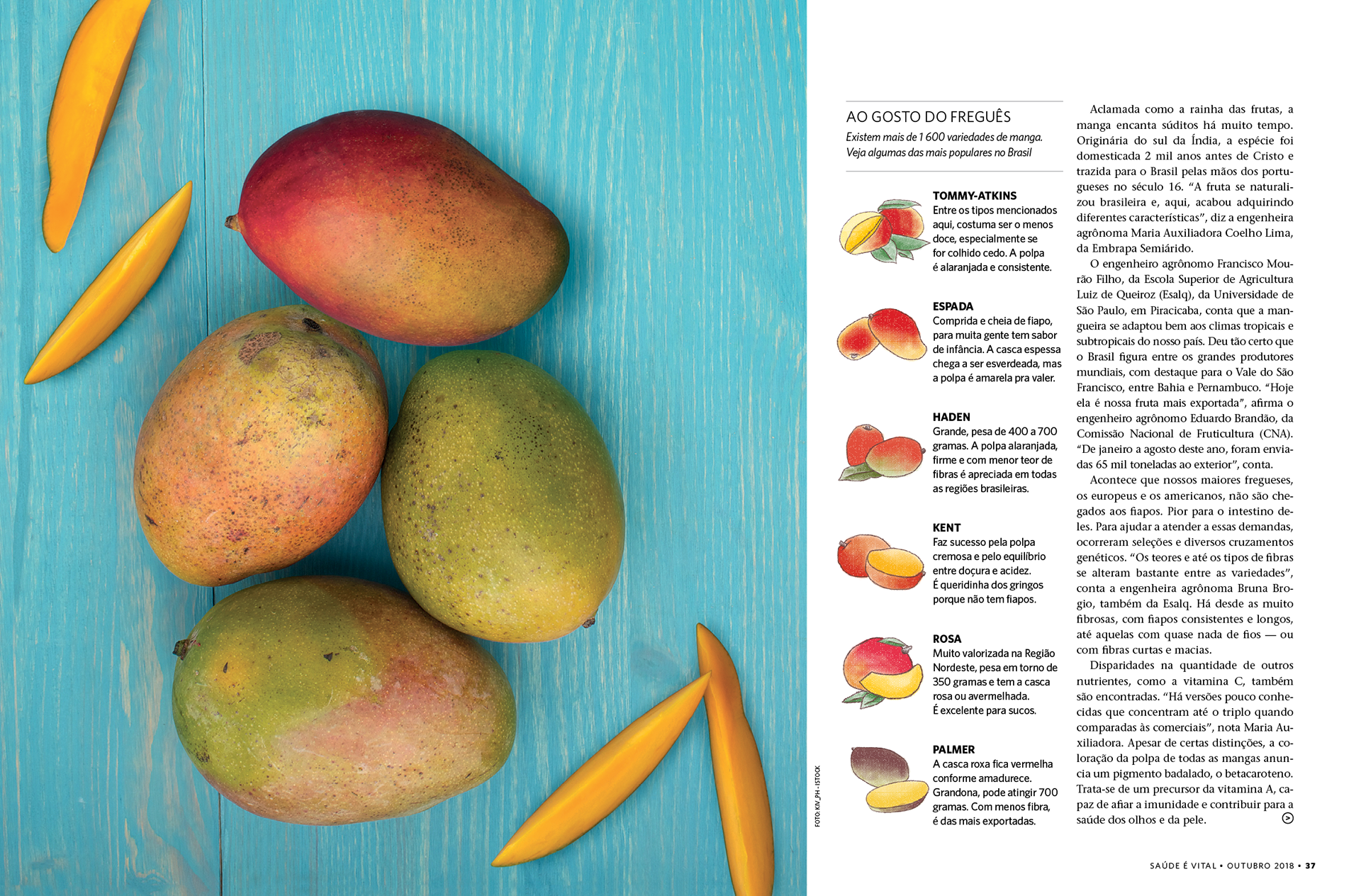 FOTO: KIV_PH - ISTOCK

AO GOSTO DO FREGUÊS

Existem mais de 1 600 variedades de manga. Veja algumas das mais populares no Brasil

TOMMY-ATKINS
Entre os tipos mencionados aqui, costuma ser o menos doce, especialmente se for colhido cedo. A polpa é alaranjada e consistente.

ESPADA
Comprida e cheia de fiapo, para muita gente tem sabor de infância. A casca espessa chega a ser esverdeada, mas a polpa é amarela pra valer.

HADEN
Grande, pesa de 400 a 700 gramas. A polpa alaranjada, firme e com menor teor de fibras é apreciada em todas as regiões brasileiras.

KENT
Faz sucesso pela polpa cremosa e pelo equilíbrio entre doçura e acidez. É queridinha dos gringos porque não tem fiapos.

ROSA
Muito valorizada na Região Nordeste, pesa em torno de 350 gramas e tem a casca rosa ou avermelhada. É excelente para sucos.

PALMER
A casca roxa fica vermelha conforme amadurece. Grandona, pode atingir 700 gramas. Com menos fibra, é das mais exportadas.

Aclamada como a rainha das frutas, a manga encanta súditos há muito tempo. Originária do sul da Índia, a espécie foi domesticada 2 mil anos antes de Cristo e trazida para o Brasil pelas mãos dos portugueses no século 16. “A fruta se naturalizou brasileira e, aqui, acabou adquirindo diferentes características”, diz a engenheira agrônoma Maria Auxiliadora Coelho Lima, da Embrapa Semiárido.

O engenheiro agrônomo Francisco Mourão Filho, da Escola Superior de Agricultura Luiz de Queiroz (Esalq), da Universidade de São Paulo, em Piracicaba, conta que a mangueira se adaptou bem aos climas tropicais e subtropicais do nosso país. Deu tão certo que o Brasil figura entre os grandes produtores mundiais, com destaque para o Vale do São Francisco, entre Bahia e Pernambuco. “Hoje ela é nossa fruta mais exportada”, afirma o engenheiro agrônomo Eduardo Brandão, da Comissão Nacional de Fruticultura (CNA). “De janeiro a agosto deste ano, foram enviadas 65 mil toneladas ao exterior”, conta.

Acontece que nossos maiores fregueses, os europeus e os americanos, não são chegados aos fiapos. Pior para o intestino deles. Para ajudar a atender a essas demandas, ocorreram seleções e diversos cruzamentos genéticos. “Os teores e até os tipos de fibras se alteram bastante entre as variedades”, conta a engenheira agrônoma Bruna Brogio, também da Esalq. Há desde as muito fibrosas, com fiapos consistentes e longos, até aquelas com quase nada de fios — ou com fibras curtas e macias.

Disparidades na quantidade de outros nutrientes, como a vitamina C, também são encontradas. “Há versões pouco conhecidas que concentram até o triplo quando comparadas às comerciais”, nota Maria Auxiliadora. Apesar de certas distinções, a coloração da polpa de todas as mangas anuncia um pigmento badalado, o betacaroteno. Trata-se de um precursor da vitamina A, capaz de afiar a imunidade e contribuir para a saúde dos olhos e da pele.

SAÚDE É VITAL • OUTUBRO 2018 • 37